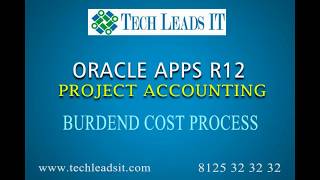 TECH LEADS IT

ORACLE APPS R12
PROJECT ACCOUNTING

BURDEND COST PROCESS

www.techleadsit.com

8125 32 32 32